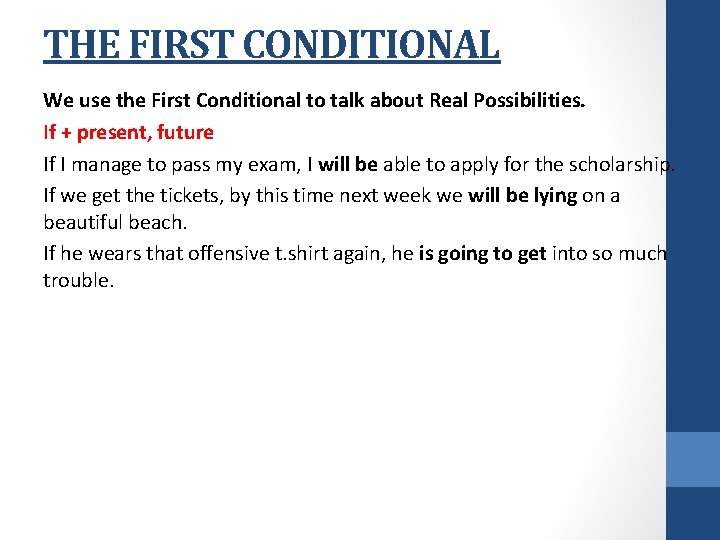 THE FIRST CONDITIONAL

We use the First Conditional to talk about Real Possibilities.

If + present, future

If I manage to pass my exam, I will be able to apply for the scholarship.

If we get the tickets, by this time next week we will be lying on a beautiful beach.

If he wears that offensive t.shirt again, he is going to get into so much trouble.